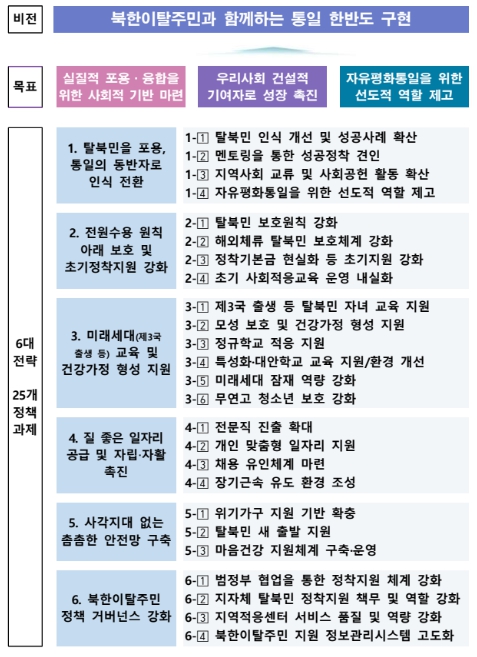 비전

북한이탈주민과 함께하는 통일 한반도 구현

목표

실질적 포용 · 융합을 위한 사회적 기반 마련

우리사회 건설적 기여자로 성장 촉진

자유평화통일을 위한 선도적 역할 제고

6대 전략

25개 정책 과제

1. 탈북민을 포용, 통일의 동반자로 인식 전환

1-① 탈북민 인식 개선 및 성공사례 확산
1-② 멘토링을 통한 성공정착 견인
1-③ 지역사회 교류 및 사회공헌 활동 확산
1-④ 자유평화통일을 위한 선도적 역할 제고

2. 전원수용 원칙 아래 보호 및 초기정착지원 강화

2-① 탈북민 보호원칙 강화
2-② 해외체류 탈북민 보호체계 강화
2-③ 정착기본금 현실화 등 초기지원 강화
2-④ 초기 사회적응교육 운영 내실화

3. 미래세대(제3국 출생 등) 교육 및 건강가정 형성 지원

3-① 제3국 출생 등 탈북민 자녀 교육 지원
3-② 모성 보호 및 건강가정 형성 지원
3-③ 정규학교 적응 지원
3-④ 특성화·대안학교 교육 지원/환경 개선
3-⑤ 미래세대 잠재 역량 강화
3-⑥ 무연고 청소년 보호 강화

4. 질 좋은 일자리 공급 및 자립·자활 촉진

4-① 전문직 진출 확대
4-② 개인 맞춤형 일자리 지원
4-③ 채용 유인체계 마련
4-④ 장기근속 유도 환경 조성

5. 사각지대 없는 촘촘한 안전망 구축

5-① 위기가구 지원 기반 확충
5-② 탈북민 새 출발 지원
5-③ 마음건강 지원체계 구축·운영

6. 북한이탈주민 정책 거버넌스 강화

6-① 범정부 협업을 통한 정착지원 체계 강화
6-② 지자체 탈북민 정착지원 책무 및 역할 강화
6-③ 지역적응센터 서비스 품질 및 역량 강화
6-④ 북한이탈주민 지원 정보관리시스템 고도화